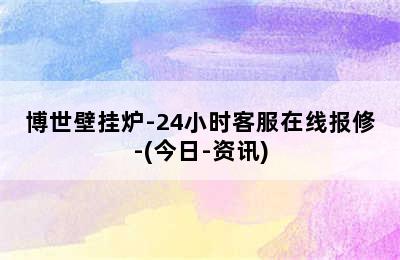 博世壁挂炉-24小时客服在线报修-(今日-资讯)